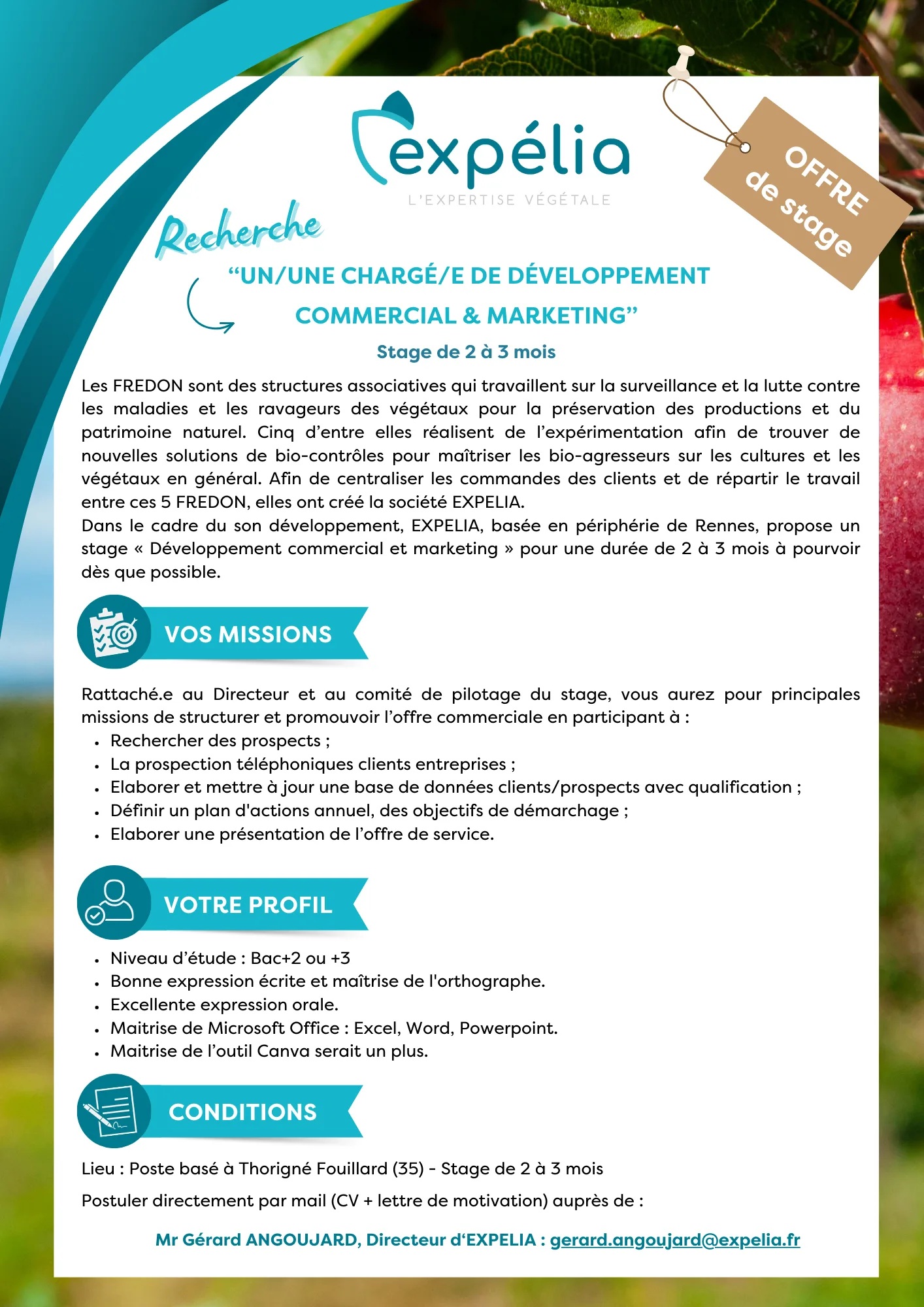 expélia
L'EXPERTISE VÉGÉTALE

OFFRE
de stage

Recherche

"UN/UNE CHARGÉ/E DE DÉVELOPPEMENT COMMERCIAL & MARKETING"

Stage de 2 à 3 mois

Les FREDON sont des structures associatives qui travaillent sur la surveillance et la lutte contre les maladies et les ravageurs des végétaux pour la préservation des productions et du patrimoine naturel. Cinq d'entre elles réalisent de l'expérimentation afin de trouver de nouvelles solutions de bio-contrôles pour maîtriser les bio-agresseurs sur les cultures et les végétaux en général. Afin de centraliser les commandes des clients et de répartir le travail entre ces 5 FREDON, elles ont créé la société EXPELIA.

Dans le cadre du son développement, EXPELIA, basée en périphérie de Rennes, propose un stage « Développement commercial et marketing » pour une durée de 2 à 3 mois à pourvoir dès que possible.

VOS MISSIONS

Rattaché.e au Directeur et au comité de pilotage du stage, vous aurez pour principales missions de structurer et promouvoir l'offre commerciale en participant à :
• Rechercher des prospects ;
• La prospection téléphoniques clients entreprises ;
• Elaborer et mettre à jour une base de données clients/prospects avec qualification ;
• Définir un plan d'actions annuel, des objectifs de démarchage ;
• Elaborer une présentation de l'offre de service.

VOTRE PROFIL

• Niveau d'étude : Bac+2 ou +3
• Bonne expression écrite et maîtrise de l'orthographe.
• Excellente expression orale.
• Maitrise de Microsoft Office : Excel, Word, Powerpoint.
• Maitrise de l'outil Canva serait un plus.

CONDITIONS

Lieu : Poste basé à Thorigné Fouillard (35) - Stage de 2 à 3 mois

Postuler directement par mail (CV + lettre de motivation) auprès de :

Mr Gérard ANGOUJARD, Directeur d'EXPELIA : gerard.angoujard@expelia.fr